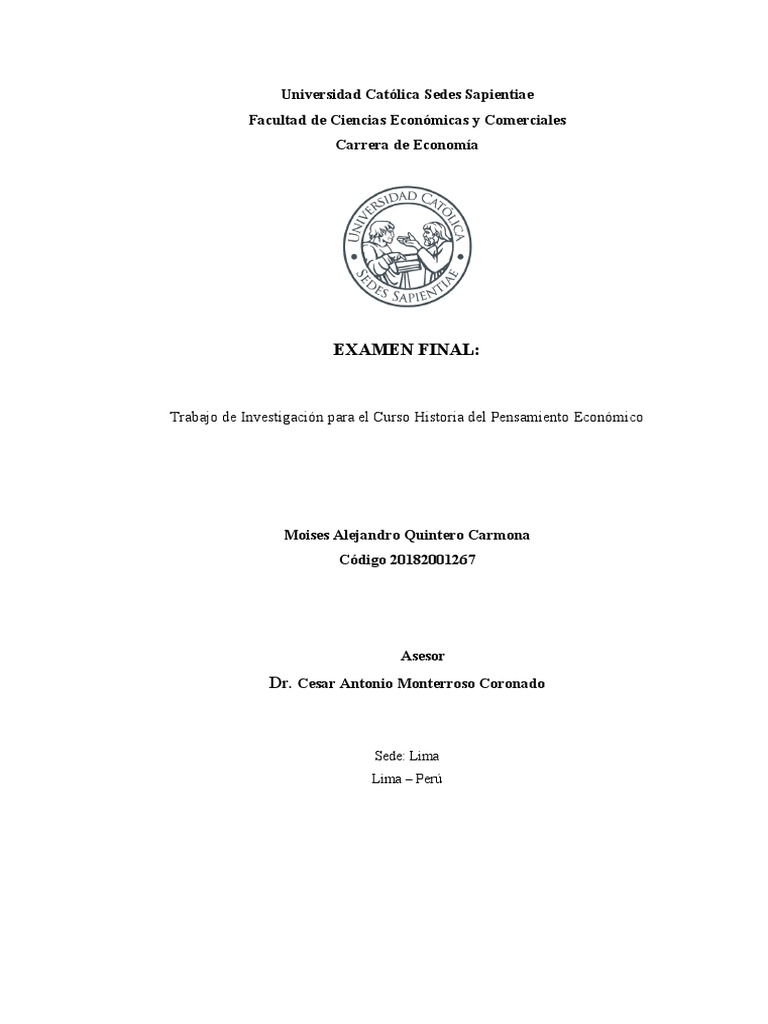 Universidad Católica Sedes Sapientiae
Facultad de Ciencias Económicas y Comerciales
Carrera de Economía

UNIVERSIDAD CATÓLICA SEDES SAPIENTIAE

EXAMEN FINAL:

Trabajo de Investigación para el Curso Historia del Pensamiento Económico

Moises Alejandro Quintero Carmona
Código 20182001267

Asesor
Dr. Cesar Antonio Monterroso Coronado

Sede: Lima
Lima – Perú